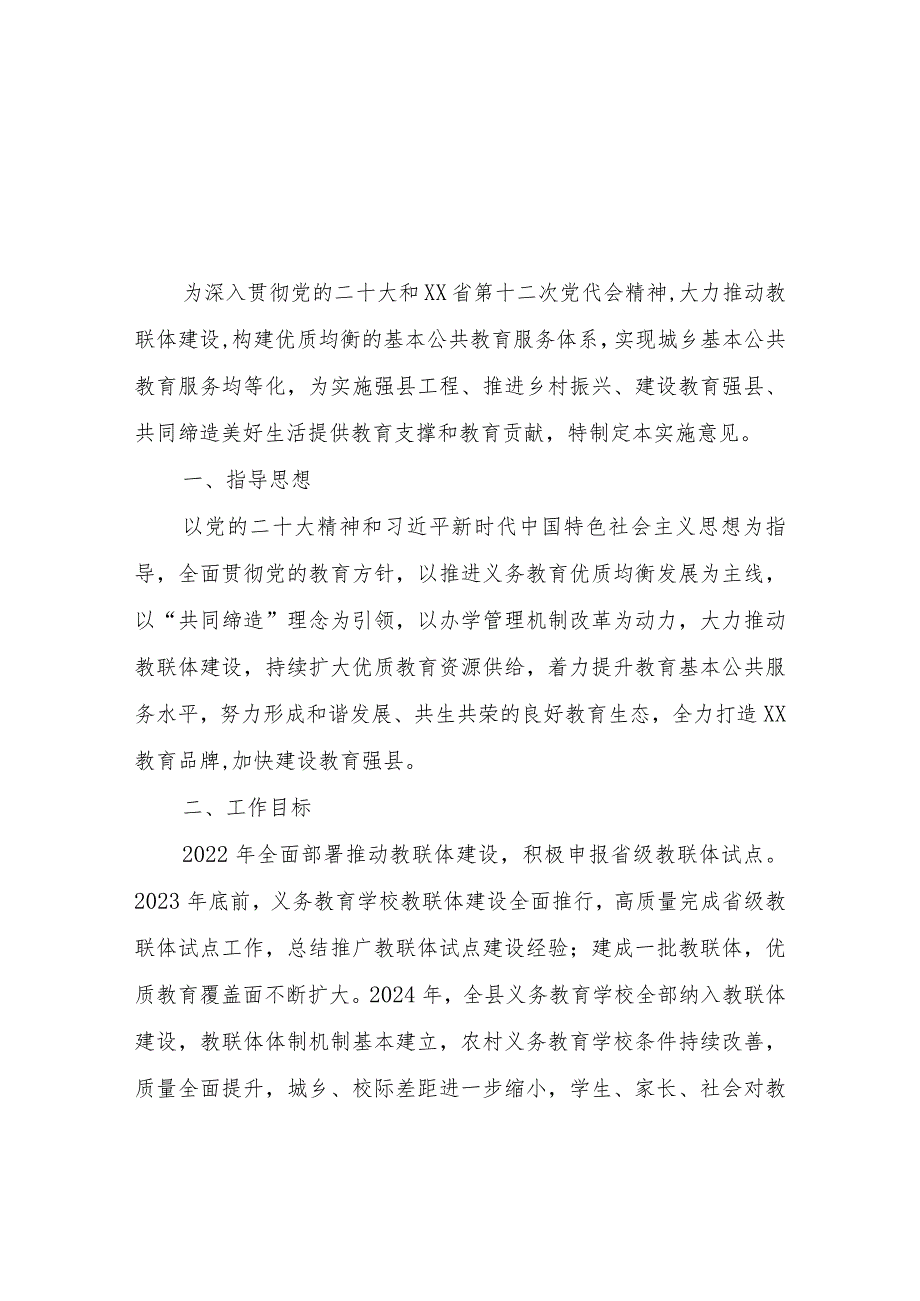 为深入贯彻党的二十大和XX省第十二次党代会精神,大力推动教联体建设,构建优质均衡的基本公共教育服务体系，实现城乡基本公共教育服务均等化，为实施强县工程、推进乡村振兴、建设教育强县、共同缔造美好生活提供教育支撑和教育贡献，特制定本实施意见。

一、指导思想

以党的二十大精神和习近平新时代中国特色社会主义思想为指导，全面贯彻党的教育方针，以推进义务教育优质均衡发展为主线，以“共同缔造”理念为引领，以办学管理机制改革为动力，大力推动教联体建设，持续扩大优质教育资源供给，着力提升教育基本公共服务水平，努力形成和谐发展、共生共荣的良好教育生态，全力打造XX教育品牌,加快建设教育强县。

二、工作目标

2022年全面部署推动教联体建设，积极申报省级教联体试点。2023年底前，义务教育学校教联体建设全面推行，高质量完成省级教联体试点工作，总结推广教联体试点建设经验；建成一批教联体，优质教育覆盖面不断扩大。2024年，全县义务教育学校全部纳入教联体建设，教联体体制机制基本建立，农村义务教育学校条件持续改善，质量全面提升，城乡、校际差距进一步缩小，学生、家长、社会对教